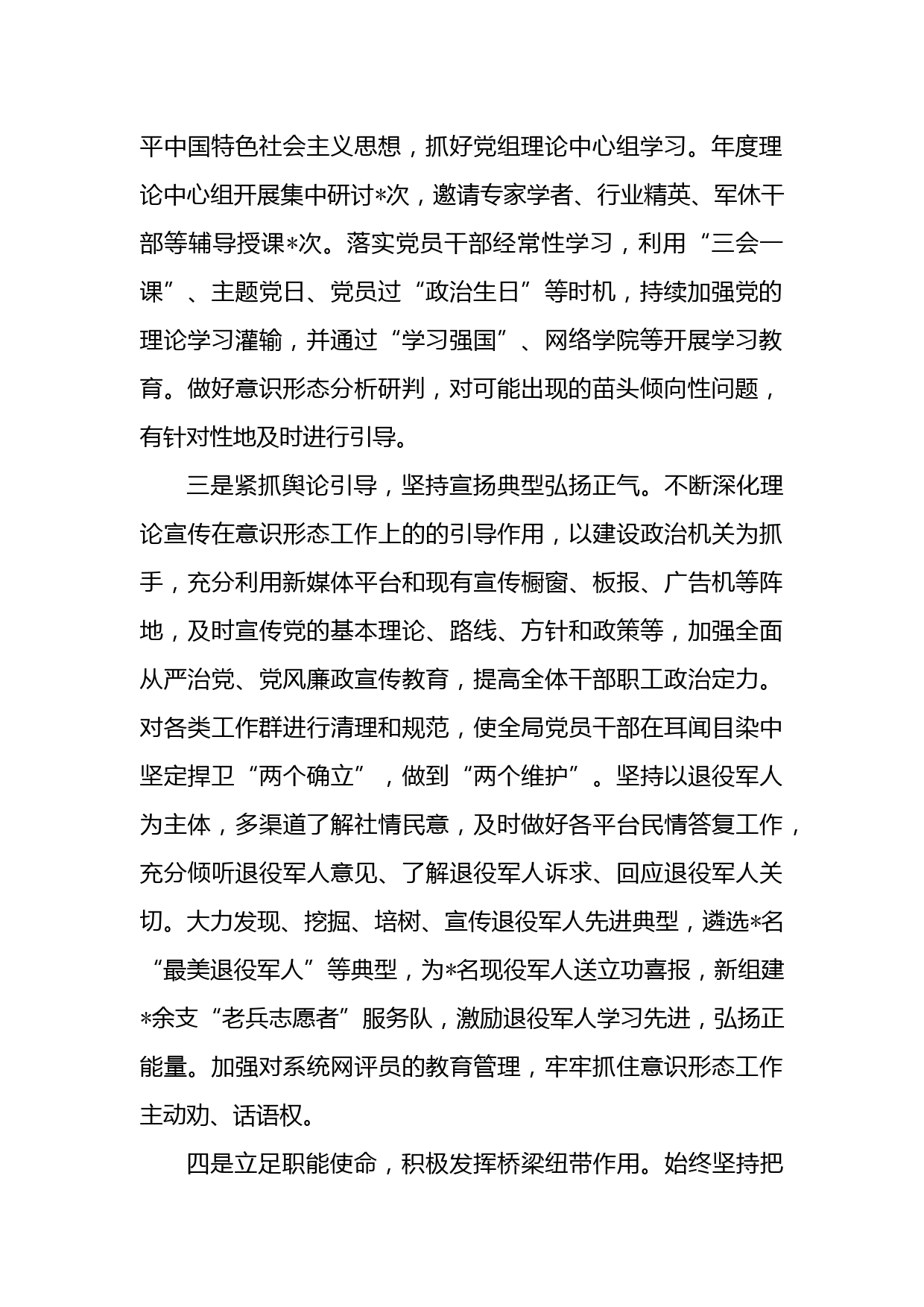 平中国特色社会主义思想，抓好党组理论中心组学习。年度理论中心组开展集中研讨*次，邀请专家学者、行业精英、军休干部等辅导授课*次。落实党员干部经常性学习，利用“三会一课”、主题党日、党员过“政治生日”等时机，持续加强党的理论学习灌输，并通过“学习强国”、网络学院等开展学习教育。做好意识形态分析研判，对可能出现的苗头倾向性问题，有针对性地及时进行引导。

三是紧抓舆论引导，坚持宣扬典型弘扬正气。不断深化理论宣传在意识形态工作上的的引导作用，以建设政治机关为抓手，充分利用新媒体平台和现有宣传橱窗、板报、广告机等阵地，及时宣传党的基本理论、路线、方针和政策等，加强全面从严治党、党风廉政宣传教育，提高全体干部职工政治定力。对各类工作群进行清理和规范，使全局党员干部在耳闻目染中坚定捍卫“两个确立”，做到“两个维护”。坚持以退役军人为主体，多渠道了解社情民意，及时做好各平台民情答复工作，充分倾听退役军人意见、了解退役军人诉求、回应退役军人关切。大力发现、挖掘、培树、宣传退役军人先进典型，遴选*名“最美退役军人”等典型，为*名现役军人送立功喜报，新组建*余支“老兵志愿者”服务队，激励退役军人学习先进，弘扬正能量。加强对系统网评员的教育管理，牢牢抓住意识形态工作主动劝、话语权。

四是立足职能使命，积极发挥桥梁纽带作用。始终坚持把